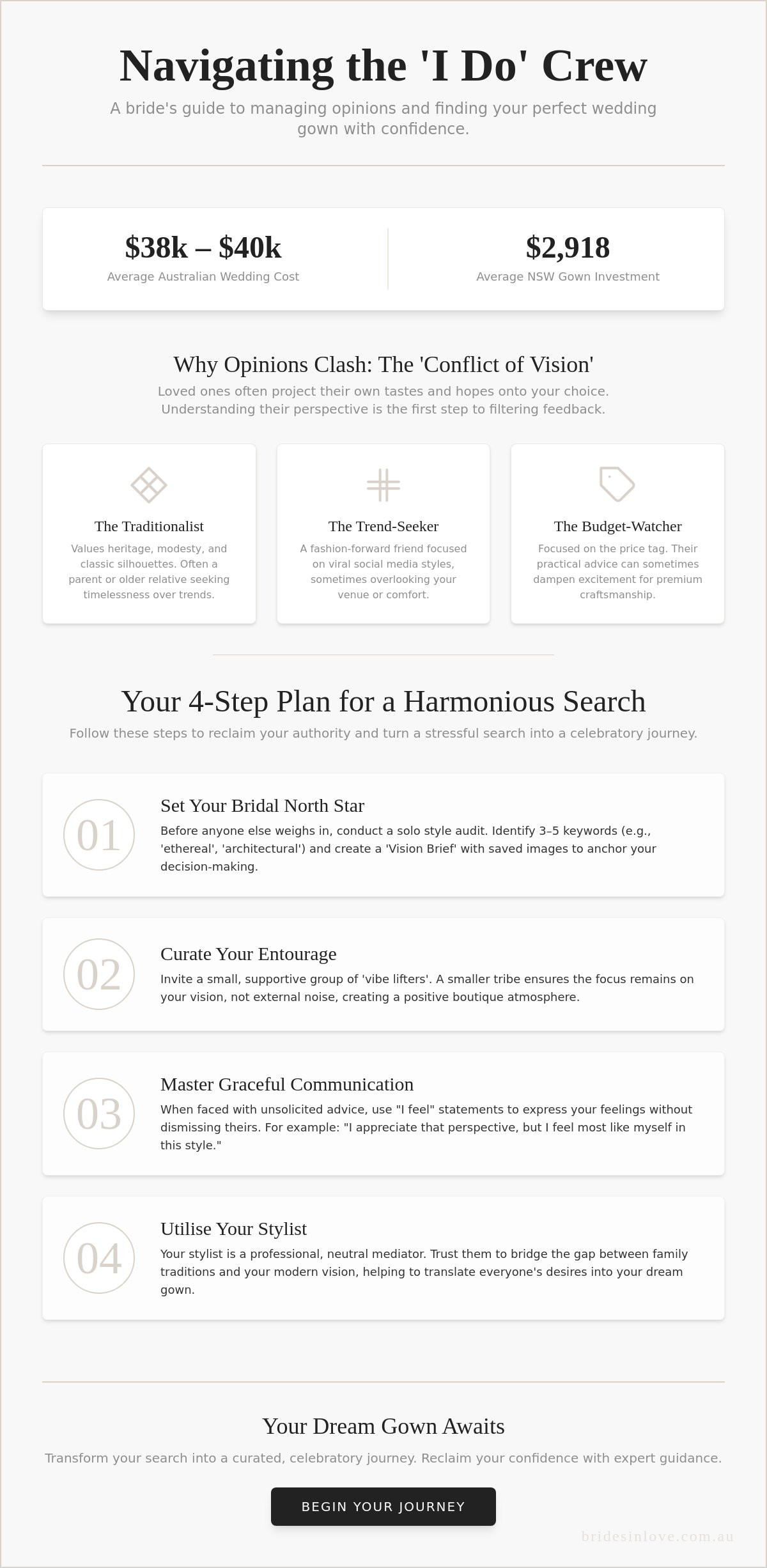 Navigating the 'I Do' Crew

A bride's guide to managing opinions and finding your perfect wedding gown with confidence.

$38k – $40k
Average Australian Wedding Cost

$2,918
Average NSW Gown Investment

Why Opinions Clash: The 'Conflict of Vision'

Loved ones often project their own tastes and hopes onto your choice. Understanding their perspective is the first step to filtering feedback.

The Traditionalist

Values heritage, modesty, and classic silhouettes. Often a parent or older relative seeking timelessness over trends.

The Trend-Seeker

A fashion-forward friend focused on viral social media styles, sometimes overlooking your venue or comfort.

The Budget-Watcher

Focused on the price tag. Their practical advice can sometimes dampen excitement for premium craftsmanship.

Your 4-Step Plan for a Harmonious Search

Follow these steps to reclaim your authority and turn a stressful search into a celebratory journey.

01

Set Your Bridal North Star

Before anyone else weighs in, conduct a solo style audit. Identify 3–5 keywords (e.g., 'ethereal', 'architectural') and create a 'Vision Brief' with saved images to anchor your decision-making.

02

Curate Your Entourage

Invite a small, supportive group of 'vibe lifters'. A smaller tribe ensures the focus remains on your vision, not external noise, creating a positive boutique atmosphere.

03

Master Graceful Communication

When faced with unsolicited advice, use "I feel" statements to express your feelings without dismissing theirs. For example: "I appreciate that perspective, but I feel most like myself in this style."

04

Utilise Your Stylist

Your stylist is a professional, neutral mediator. Trust them to bridge the gap between family traditions and your modern vision, helping to translate everyone's desires into your dream gown.

Your Dream Gown Awaits

Transform your search into a curated, celebratory journey. Reclaim your confidence with expert guidance.

BEGIN YOUR JOURNEY

bridesinlove.com.au